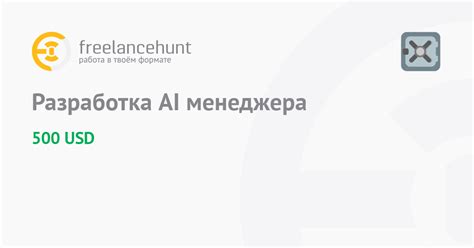 freelancehunt
работа в твоём формате

Разработка AI менеджера

500 USD